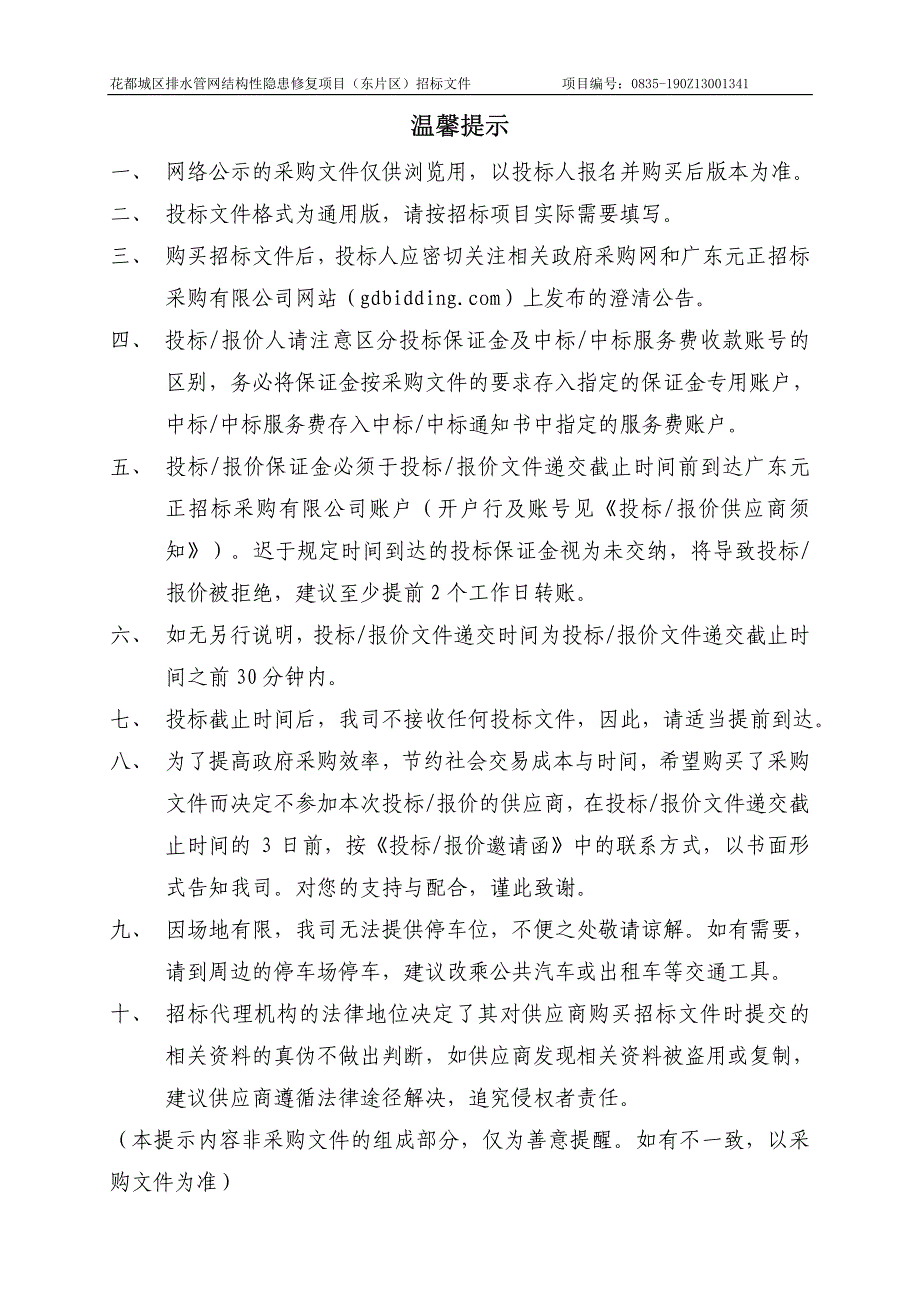 花都城区排水管网结构性隐患修复项目（东片区）招标文件　　项目编号：0835-190Z13001341

温馨提示

一、　网络公示的采购文件仅供浏览用，以投标人报名并购买后版本为准。

二、　投标文件格式为通用版，请按招标项目实际需要填写。

三、　购买招标文件后，投标人应密切关注相关政府采购网和广东元正招标采购有限公司网站（gdbidding.com）上发布的澄清公告。

四、　投标/报价人请注意区分投标保证金及中标/中标服务费收款账号的区别，务必将保证金按采购文件的要求存入指定的保证金专用账户，中标/中标服务费存入中标/中标通知书中指定的服务费账户。

五、　投标/报价保证金必须于投标/报价文件递交截止时间前到达广东元正招标采购有限公司账户（开户行及账号见《投标/报价供应商须知》）。迟于规定时间到达的投标保证金视为未交纳，将导致投标/报价被拒绝，建议至少提前 2 个工作日转账。

六、　如无另行说明，投标/报价文件递交时间为投标/报价文件递交截止时间之前 30 分钟内。

七、　投标截止时间后，我司不接收任何投标文件，因此，请适当提前到达。

八、　为了提高政府采购效率，节约社会交易成本与时间，希望购买了采购文件而决定不参加本次投标/报价的供应商，在投标/报价文件递交截止时间的 3 日前，按《投标/报价邀请函》中的联系方式，以书面形式告知我司。对您的支持与配合，谨此致谢。

九、　因场地有限，我司无法提供停车位，不便之处敬请谅解。如有需要，请到周边的停车场停车，建议改乘公共汽车或出租车等交通工具。

十、　招标代理机构的法律地位决定了其对供应商购买招标文件时提交的相关资料的真伪不做出判断，如供应商发现相关资料被盗用或复制，建议供应商遵循法律途径解决，追究侵权者责任。

（本提示内容非采购文件的组成部分，仅为善意提醒。如有不一致，以采购文件为准）